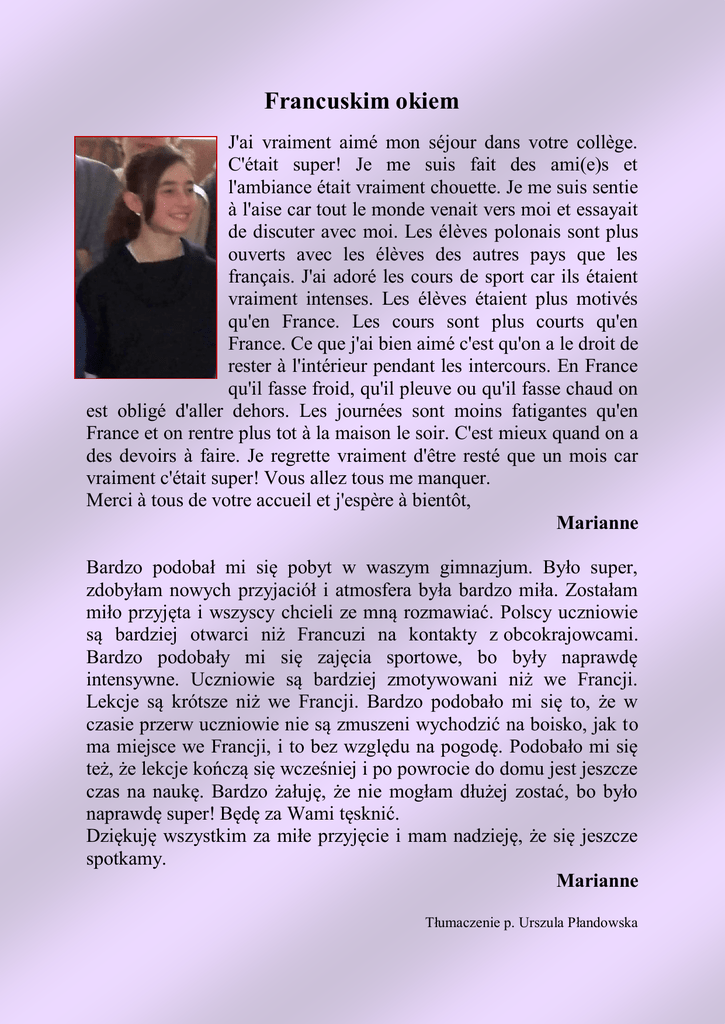 Francuskim okiem

J'ai vraiment aimé mon séjour dans votre collège. C'était super! Je me suis fait des ami(e)s et l'ambiance était vraiment chouette. Je me suis sentie à l'aise car tout le monde venait vers moi et essayait de discuter avec moi. Les élèves polonais sont plus ouverts avec les élèves des autres pays que les français. J'ai adoré les cours de sport car ils étaient vraiment intenses. Les élèves étaient plus motivés qu'en France. Les cours sont plus courts qu'en France. Ce que j'ai bien aimé c'est qu'on a le droit de rester à l'intérieur pendant les intercours. En France qu'il fasse froid, qu'il pleuve ou qu'il fasse chaud on est obligé d'aller dehors. Les journées sont moins fatigantes qu'en France et on rentre plus tot à la maison le soir. C'est mieux quand on a des devoirs à faire. Je regrette vraiment d'être resté que un mois car vraiment c'était super! Vous allez tous me manquer.
Merci à tous de votre accueil et j'espère à bientôt,

Marianne

Bardzo podobał mi się pobyt w waszym gimnazjum. Było super, zdobyłam nowych przyjaciół i atmosfera była bardzo miła. Zostałam miło przyjęta i wszyscy chcieli ze mną rozmawiać. Polscy uczniowie są bardziej otwarci niż Francuzi na kontakty z obcokrajowcami. Bardzo podobały mi się zajęcia sportowe, bo były naprawdę intensywne. Uczniowie są bardziej zmotywowani niż we Francji. Lekcje są krótsze niż we Francji. Bardzo podobało mi się to, że w czasie przerw uczniowie nie są zmuszeni wychodzić na boisko, jak to ma miejsce we Francji, i to bez względu na pogodę. Podobało mi się też, że lekcje kończą się wcześniej i po powrocie do domu jest jeszcze czas na naukę. Bardzo żałuję, że nie mogłam dłużej zostać, bo było naprawdę super! Będę za Wami tęsknić.
Dziękuję wszystkim za miłe przyjęcie i mam nadzieję, że się jeszcze spotkamy.

Marianne

Tłumaczenie p. Urszula Płandowska